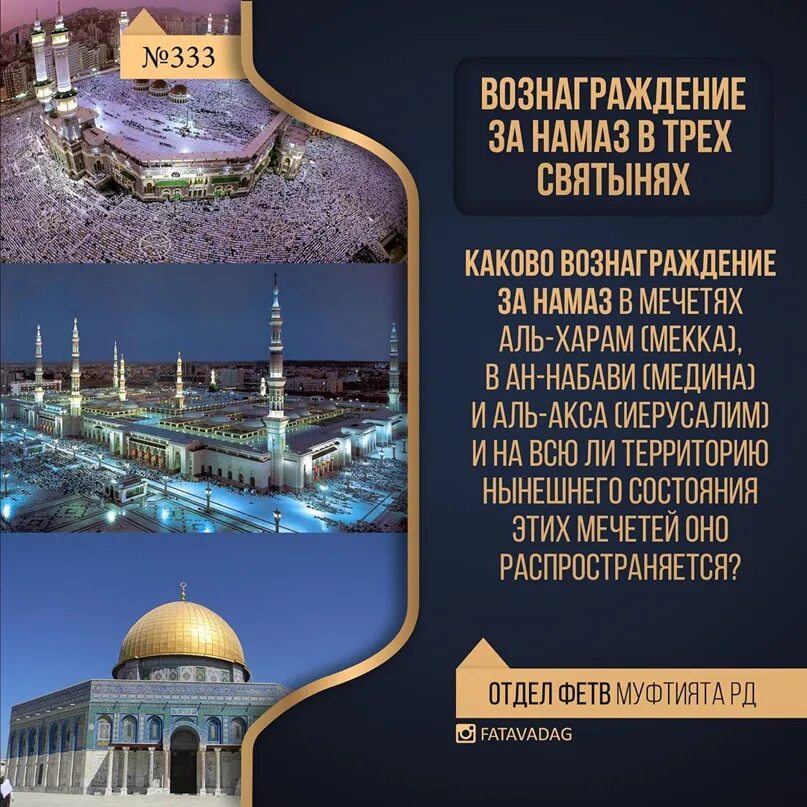 №333

ВОЗНАГРАЖДЕНИЕ ЗА НАМАЗ В ТРЕХ СВЯТЫНЯХ

КАКОВО ВОЗНАГРАЖДЕНИЕ ЗА НАМАЗ В МЕЧЕТЯХ АЛЬ-ХАРАМ (МЕККА), В АН-НАБАВИ (МЕДИНА) И АЛЬ-АКСА (ИЕРУСАЛИМ) И НА ВСЮ ЛИ ТЕРРИТОРИЮ НЫНЕШНЕГО СОСТОЯНИЯ ЭТИХ МЕЧЕТЕЙ ОНО РАСПРОСТРАНЯЕТСЯ?

ОТДЕЛ ФЕТВ МУФТИЯТА РД

FATAVADAG